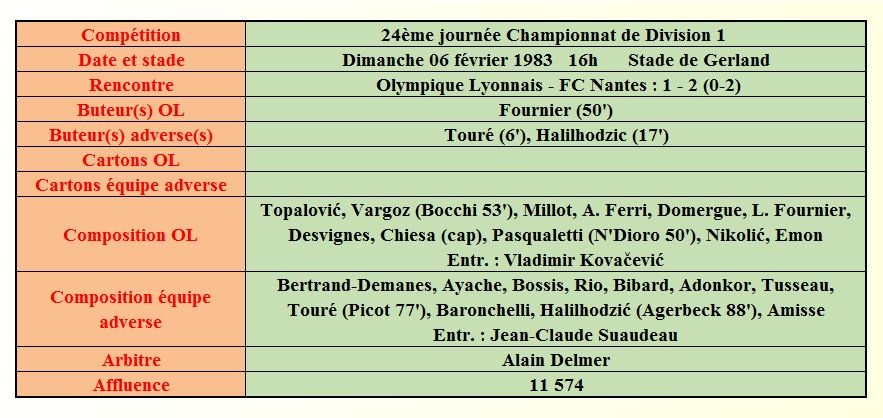 | Compétition | 24ème journée Championnat de Division 1 |
|---|---|
| Date et stade | Dimanche 06 février 1983 16h Stade de Gerland |
| Rencontre | Olympique Lyonnais - FC Nantes : 1 - 2 (0-2) |
| Buteur(s) OL | Fournier (50') |
| Buteur(s) adverse(s) | Touré (6'), Halilhodzic (17') |
| Cartons OL | |
| Cartons équipe adverse | |
| Composition OL | Topalović, Vargoz (Bocchi 53'), Millot, A. Ferri, Domergue, L. Fournier, Desvignes, Chiesa (cap), Pasqualetti (N'Dioro 50'), Nikolić, Emon Entr. : Vladimir Kovačević |
| Composition équipe adverse | Bertrand-Demanes, Ayache, Bossis, Rio, Bibard, Adonkor, Tusseau, Touré (Picot 77'), Baronchelli, Halilhodzić (Agerbeck 88'), Amisse Entr. : Jean-Claude Suaudeau |
| Arbitre | Alain Delmer |
| Affluence | 11 574 |